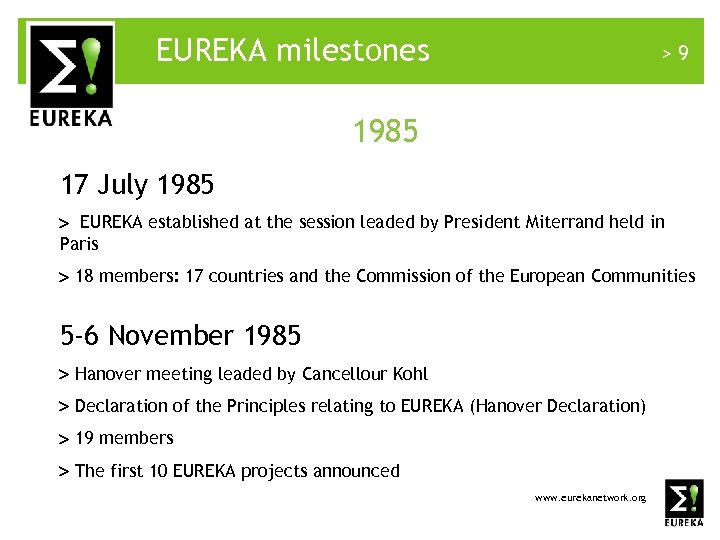 Σ!
EUREKA

EUREKA milestones

> 9

1985

17 July 1985

> EUREKA established at the session leaded by President Miterrand held in Paris

> 18 members: 17 countries and the Commission of the European Communities

5-6 November 1985

> Hanover meeting leaded by Cancellour Kohl

> Declaration of the Principles relating to EUREKA (Hanover Declaration)

> 19 members

> The first 10 EUREKA projects announced

www.eurekanetwork.org

Σ!
EUREKA